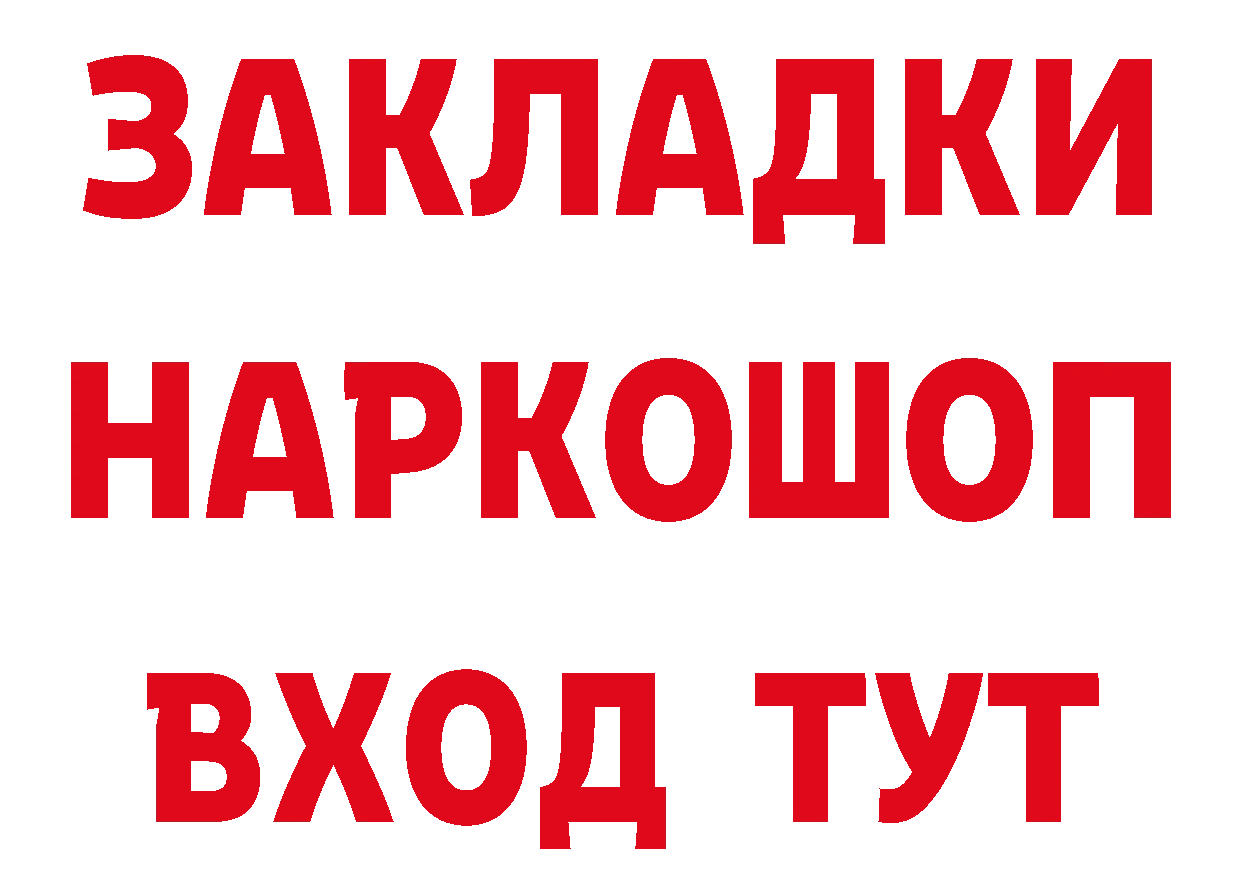 ЗАКЛАДКИ НАРКОШОП ВХОД ТУТ